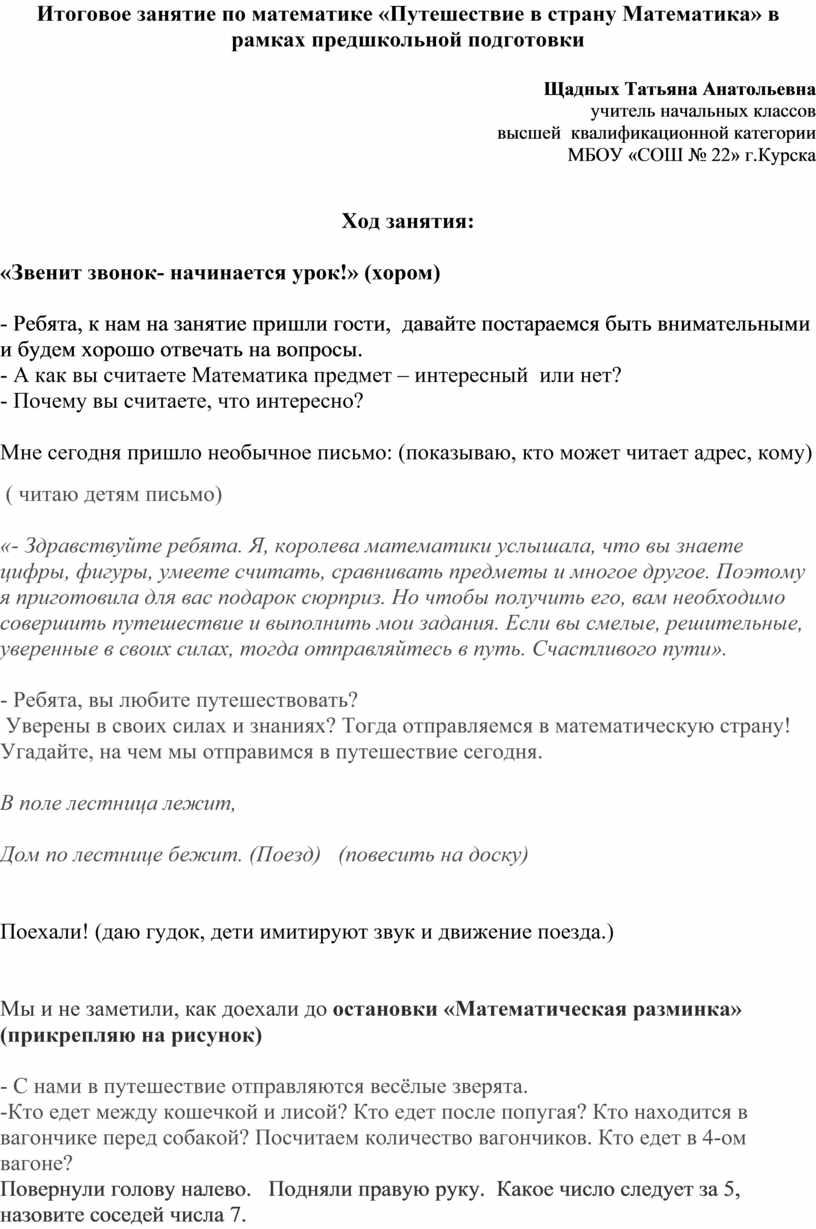 Итоговое занятие по математике «Путешествие в страну Математика» в рамках предшкольной подготовки

Щадных Татьяна Анатольевна
учитель начальных классов
высшей квалификационной категории
МБОУ «СОШ № 22» г.Курска

Ход занятия:

«Звенит звонок- начинается урок!» (хором)

- Ребята, к нам на занятие пришли гости, давайте постараемся быть внимательными и будем хорошо отвечать на вопросы.
- А как вы считаете Математика предмет – интересный или нет?
- Почему вы считаете, что интересно?

Мне сегодня пришло необычное письмо: (показываю, кто может читает адрес, кому)

( читаю детям письмо)

«- Здравствуйте ребята. Я, королева математики услышала, что вы знаете цифры, фигуры, умеете считать, сравнивать предметы и многое другое. Поэтому я приготовила для вас подарок сюрприз. Но чтобы получить его, вам необходимо совершить путешествие и выполнить мои задания. Если вы смелые, решительные, уверенные в своих силах, тогда отправляйтесь в путь. Счастливого пути».

- Ребята, вы любите путешествовать?
Уверены в своих силах и знаниях? Тогда отправляемся в математическую страну! Угадайте, на чем мы отправимся в путешествие сегодня.

В поле лестница лежит,

Дом по лестнице бежит. (Поезд) (повесить на доску)

Поехали! (даю гудок, дети имитируют звук и движение поезда.)

Мы и не заметили, как доехали до остановки «Математическая разминка» (прикрепляю на рисунок)

- С нами в путешествие отправляются весёлые зверята.
-Кто едет между кошечкой и лисой? Кто едет после попугая? Кто находится в вагончике перед собакой? Посчитаем количество вагончиков. Кто едет в 4-ом вагоне?
Повернули голову налево. Подняли правую руку. Какое число следует за 5, назовите соседей числа 7.